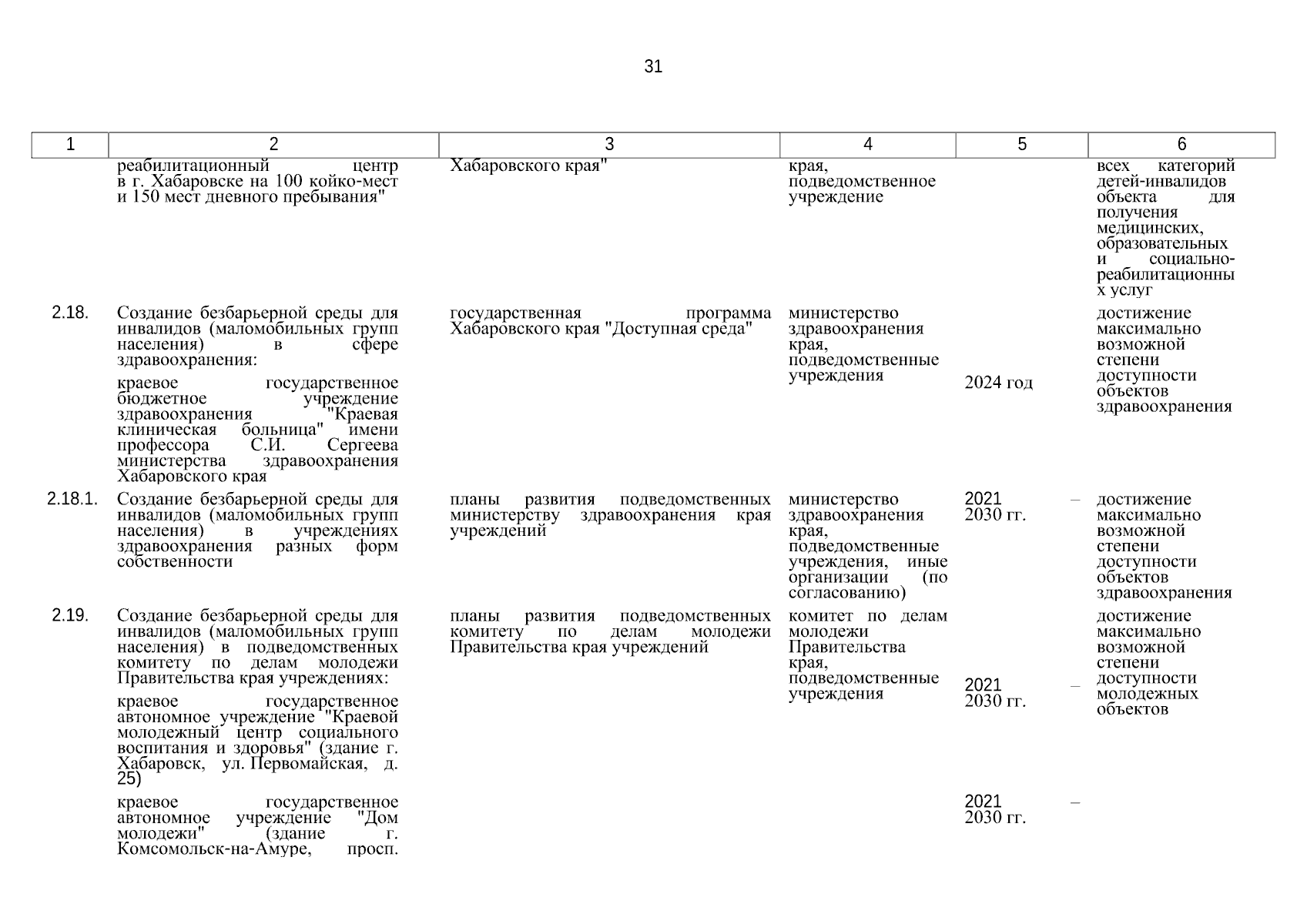 31

| 1 | 2 | 3 | 4 | 5 | 6 |
|---|---|---|---|---|---|
| | реабилитационный центр в г. Хабаровске на 100 койко-мест и 150 мест дневного пребывания" | Хабаровского края" | края, подведомственное учреждение | | всех категорий детей-инвалидов объекта для получения медицинских, образовательных и социально-реабилитационных услуг |
| 2.18. | Создание безбарьерной среды для инвалидов (маломобильных групп населения) в сфере здравоохранения: краевое государственное бюджетное учреждение здравоохранения "Краевая клиническая больница" имени профессора С.И. Сергеева министерства здравоохранения Хабаровского края | государственная программа Хабаровского края "Доступная среда" | министерство здравоохранения края, подведомственные учреждения | 2024 год | достижение максимально возможной степени доступности объектов здравоохранения |
| 2.18.1. | Создание безбарьерной среды для инвалидов (маломобильных групп населения) в учреждениях здравоохранения разных форм собственности | планы развития подведомственных министерству здравоохранения края учреждений | министерство здравоохранения края, подведомственные учреждения, иные организации (по согласованию) | 2021 – 2030 гг. | достижение максимально возможной степени доступности объектов здравоохранения |
| 2.19. | Создание безбарьерной среды для инвалидов (маломобильных групп населения) в подведомственных комитету по делам молодежи Правительства края учреждениях: краевое государственное автономное учреждение "Краевой молодежный центр социального воспитания и здоровья" (здание г. Хабаровск, ул. Первомайская, д. 25) краевое государственное автономное учреждение "Дом молодежи" (здание г. Комсомольск-на-Амуре, просп. | планы развития подведомственных комитету по делам молодежи Правительства края учреждений | комитет по делам молодежи Правительства края, подведомственные учреждения | 2021 – 2030 гг. 2021 – 2030 гг. | достижение максимально возможной степени доступности молодежных объектов |